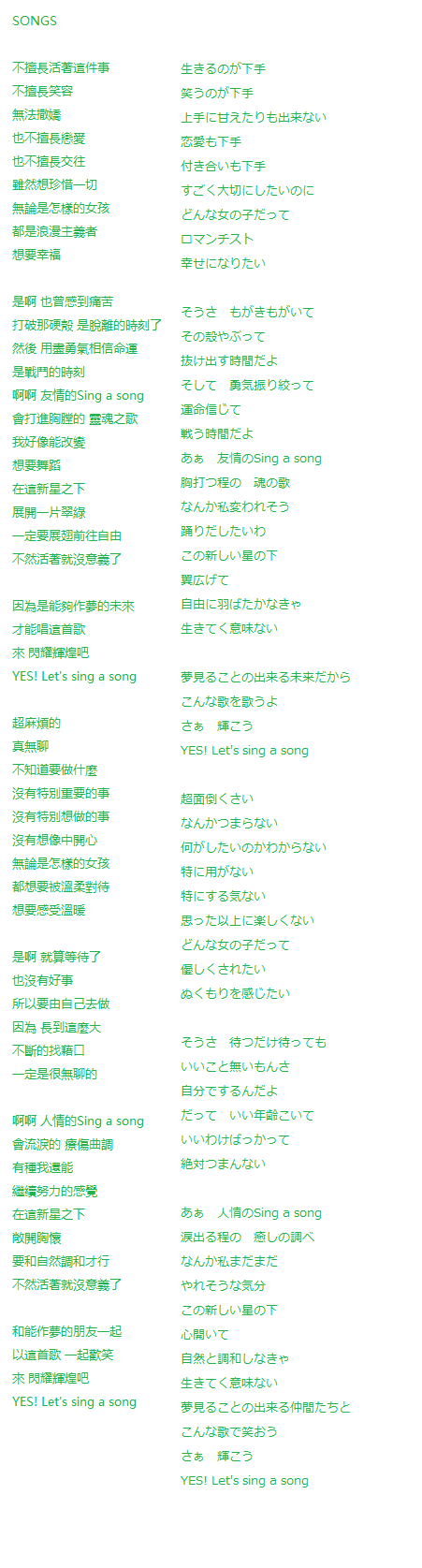 SONGS

不擅長活著這件事
不擅長笑容
無法撒嬌
也不擅長戀愛
也不擅長交往
雖然想珍惜一切
無論是怎樣的女孩
都是浪漫主義者
想要幸福

是啊 也曾感到痛苦
打破那硬殼 是脫離的時刻了
然後 用盡勇氣相信命運
是戰鬥的時刻
啊啊 友情的Sing a song
會打進胸膛的 靈魂之歌
我好像能改變
想要舞蹈
在這新星之下
展開一片翠綠
一定要展翅前往自由
不然活著就沒意義了

因為是能夠作夢的未來
才能唱這首歌
來 閃耀輝煌吧
YES! Let's sing a song

超麻煩的
真無聊
不知道要做什麼
沒有特別重要的事
沒有特別想做的事
沒有想像中開心
無論是怎樣的女孩
都想要被溫柔對待
想要感受溫暖

是啊 就算等待了
也沒有好事
所以要由自己去做
因為 長到這麼大
不斷的找藉口
一定是很無聊的

啊啊 人情的Sing a song
會流淚的 療傷曲調
有種我還能
繼續努力的感覺
在這新星之下
敞開胸懷
要和自然調和才行
不然活著就沒意義了

和能作夢的朋友一起
以這首歌 一起歡笑
來 閃耀輝煌吧
YES! Let's sing a song

生きるのが下手
笑うのが下手
上手に甘えたりも出来ない
恋愛も下手
付き合いも下手
すごく大切にしたいのに
どんな女の子だって
ロマンチスト
幸せになりたい

そうさ もがきもがいて
その殻やぶって
抜け出す時間だよ
そして 勇気振り絞って
運命信じて
戦う時間だよ
あぁ 友情のSing a song
胸打つ程の 魂の歌
なんか私変われそう
踊りだしたいわ
この新しい星の下
翼広げて
自由に羽ばたかなきゃ
生きてく意味ない

夢見ることの出来る未来だから
こんな歌を歌うよ
さぁ 輝こう
YES! Let's sing a song

超面倒くさい
なんかつまらない
何がしたいのかわからない
特に用がない
特にする気ない
思った以上に楽しくない
どんな女の子だって
優しくされたい
ぬくもりを感じたい

そうさ 待つだけ待っても
いいこと無いもんさ
自分でするんだよ
だって いい年齢こいて
いいわけばっかって
絶対つまんない

あぁ 人情のSing a song
涙出る程の 癒しの調べ
なんか私まだまだ
やれそうな気分
この新しい星の下
心開いて
自然と調和しなきゃ
生きてく意味ない
夢見ることの出来る仲間たちと
こんな歌で笑おう
さぁ 輝こう
YES! Let's sing a song